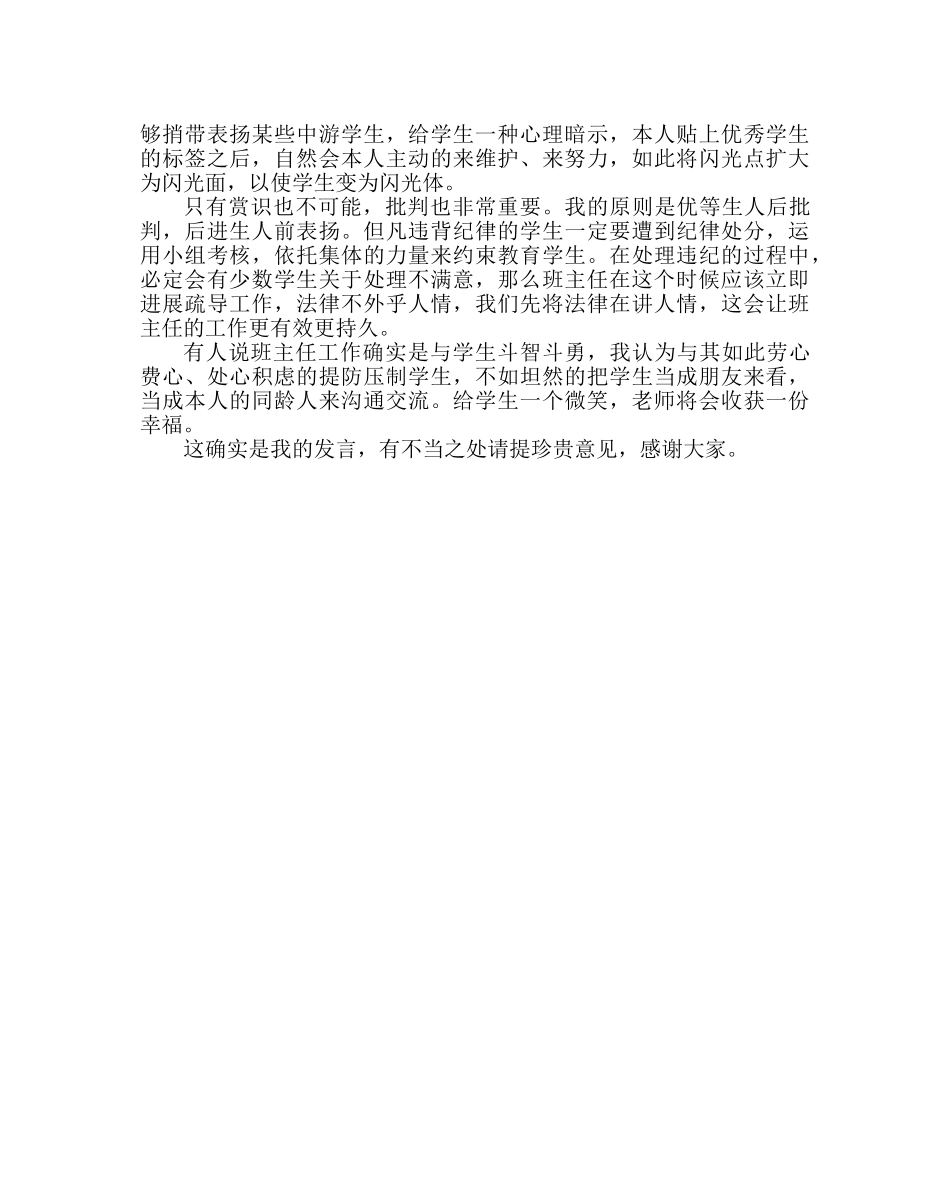 够捎带表扬某些中游学生，给学生一种心理暗示，本人贴上优秀学生的标签之后，自然会本人主动的来维护、来努力，如此将闪光点扩大为闪光面，以使学生变为闪光体。

只有赏识也不可能，批判也非常重要。我的原则是优等生人后批判，后进生人前表扬。但凡违背纪律的学生一定要遭到纪律处分，运用小组考核，依托集体的力量来约束教育学生。在处理违纪的过程中，必定会有少数学生关于处理不满意，那么班主任在这个时候应该立即进展疏导工作，法律不外乎人情，我们先将法律在讲人情，这会让班主任的工作更有效更持久。

有人说班主任工作确实是与学生斗智斗勇，我认为与其如此劳心费心、处心积虑的提防压制学生，不如坦然的把学生当成朋友来看，当成本人的同龄人来沟通交流。给学生一个微笑，老师将会收获一份幸福。

这确实是我的发言，有不当之处请提珍贵意见，感谢大家。